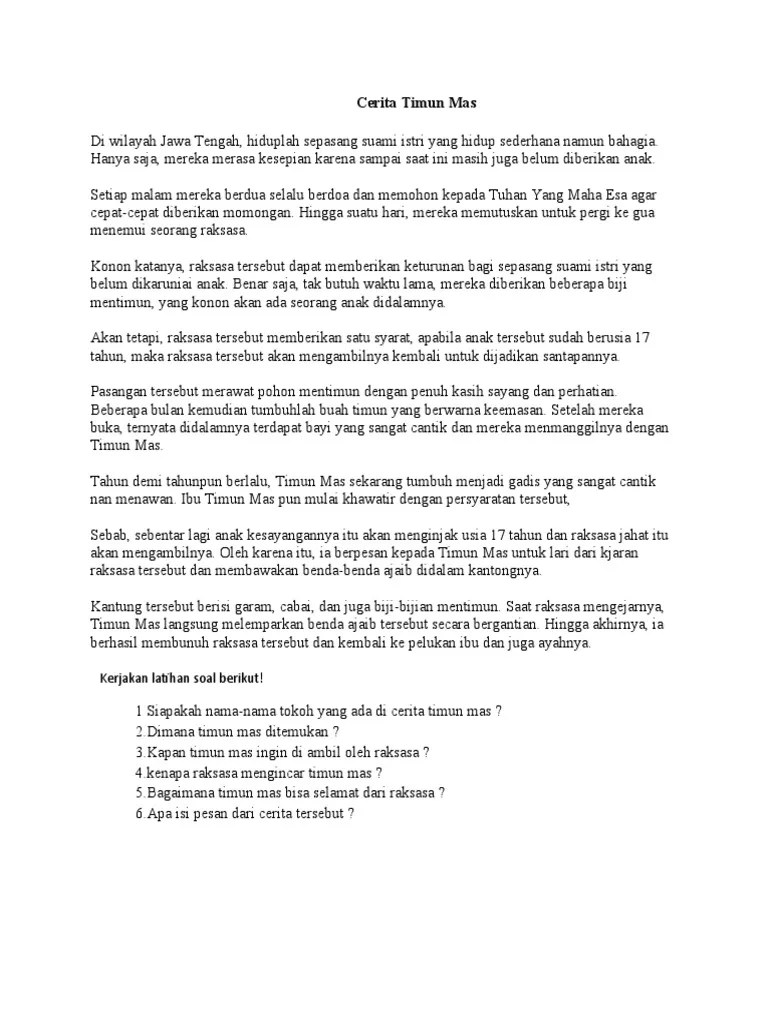 Cerita Timun Mas

Di wilayah Jawa Tengah, hiduplah sepasang suami istri yang hidup sederhana namun bahagia. Hanya saja, mereka merasa kesepian karena sampai saat ini masih juga belum diberikan anak.

Setiap malam mereka berdua selalu berdoa dan memohon kepada Tuhan Yang Maha Esa agar cepat-cepat diberikan momongan. Hingga suatu hari, mereka memutuskan untuk pergi ke gua menemui seorang raksasa.

Konon katanya, raksasa tersebut dapat memberikan keturunan bagi sepasang suami istri yang belum dikaruniai anak. Benar saja, tak butuh waktu lama, mereka diberikan beberapa biji mentimun, yang konon akan ada seorang anak didalamnya.

Akan tetapi, raksasa tersebut memberikan satu syarat, apabila anak tersebut sudah berusia 17 tahun, maka raksasa tersebut akan mengambilnya kembali untuk dijadikan santapannya.

Pasangan tersebut merawat pohon mentimun dengan penuh kasih sayang dan perhatian. Beberapa bulan kemudian tumbuhlah buah timun yang berwarna keemasan. Setelah mereka buka, ternyata didalamnya terdapat bayi yang sangat cantik dan mereka menmanggilnya dengan Timun Mas.

Tahun demi tahunpun berlalu, Timun Mas sekarang tumbuh menjadi gadis yang sangat cantik nan menawan. Ibu Timun Mas pun mulai khawatir dengan persyaratan tersebut,

Sebab, sebentar lagi anak kesayangannya itu akan menginjak usia 17 tahun dan raksasa jahat itu akan mengambilnya. Oleh karena itu, ia berpesan kepada Timun Mas untuk lari dari kjaran raksasa tersebut dan membawakan benda-benda ajaib didalam kantongnya.

Kantung tersebut berisi garam, cabai, dan juga biji-bijian mentimun. Saat raksasa mengejarnya, Timun Mas langsung melemparkan benda ajaib tersebut secara bergantian. Hingga akhirnya, ia berhasil membunuh raksasa tersebut dan kembali ke pelukan ibu dan juga ayahnya.

Kerjakan latihan soal berikut!

1 Siapakah nama-nama tokoh yang ada di cerita timun mas ?
2.Dimana timun mas ditemukan ?
3.Kapan timun mas ingin di ambil oleh raksasa ?
4.kenapa raksasa mengincar timun mas ?
5.Bagaimana timun mas bisa selamat dari raksasa ?
6.Apa isi pesan dari cerita tersebut ?